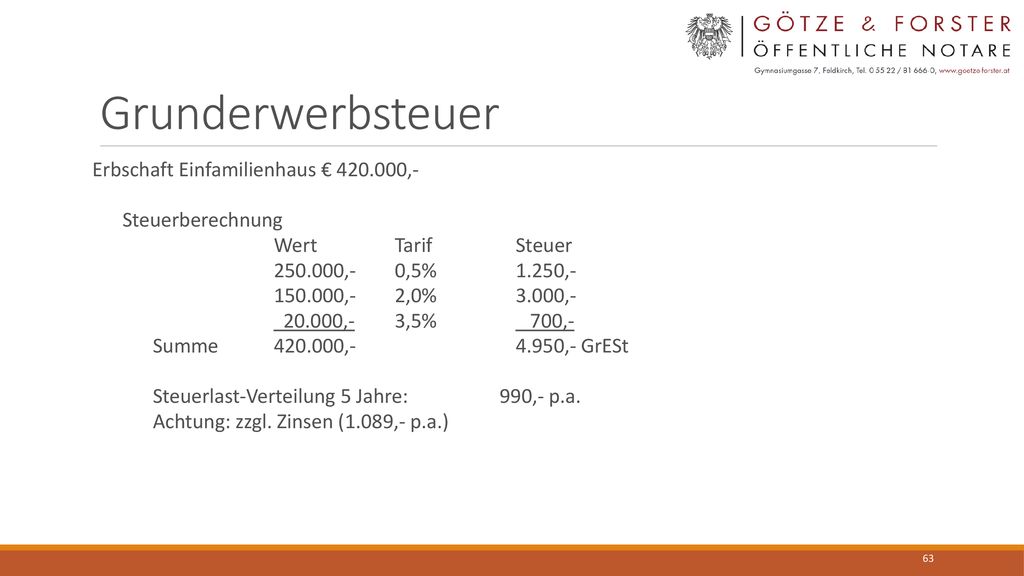 GÖTZE & FORSTER
ÖFFENTLICHE NOTARE
Gymnasiumgasse 7, Feldkirch, Tel. 0 55 22 / 81 666 0, www.goetze-forster.at

Grunderwerbsteuer

Erbschaft Einfamilienhaus € 420.000,-

Steuerberechnung

| | Wert | Tarif | Steuer |
|---|---|---|---|
| | 250.000,- | 0,5% | 1.250,- |
| | 150.000,- | 2,0% | 3.000,- |
| | 20.000,- | 3,5% | 700,- |
| Summe | 420.000,- | | 4.950,- GrESt |

Steuerlast-Verteilung 5 Jahre: 990,- p.a.
Achtung: zzgl. Zinsen (1.089,- p.a.)

63